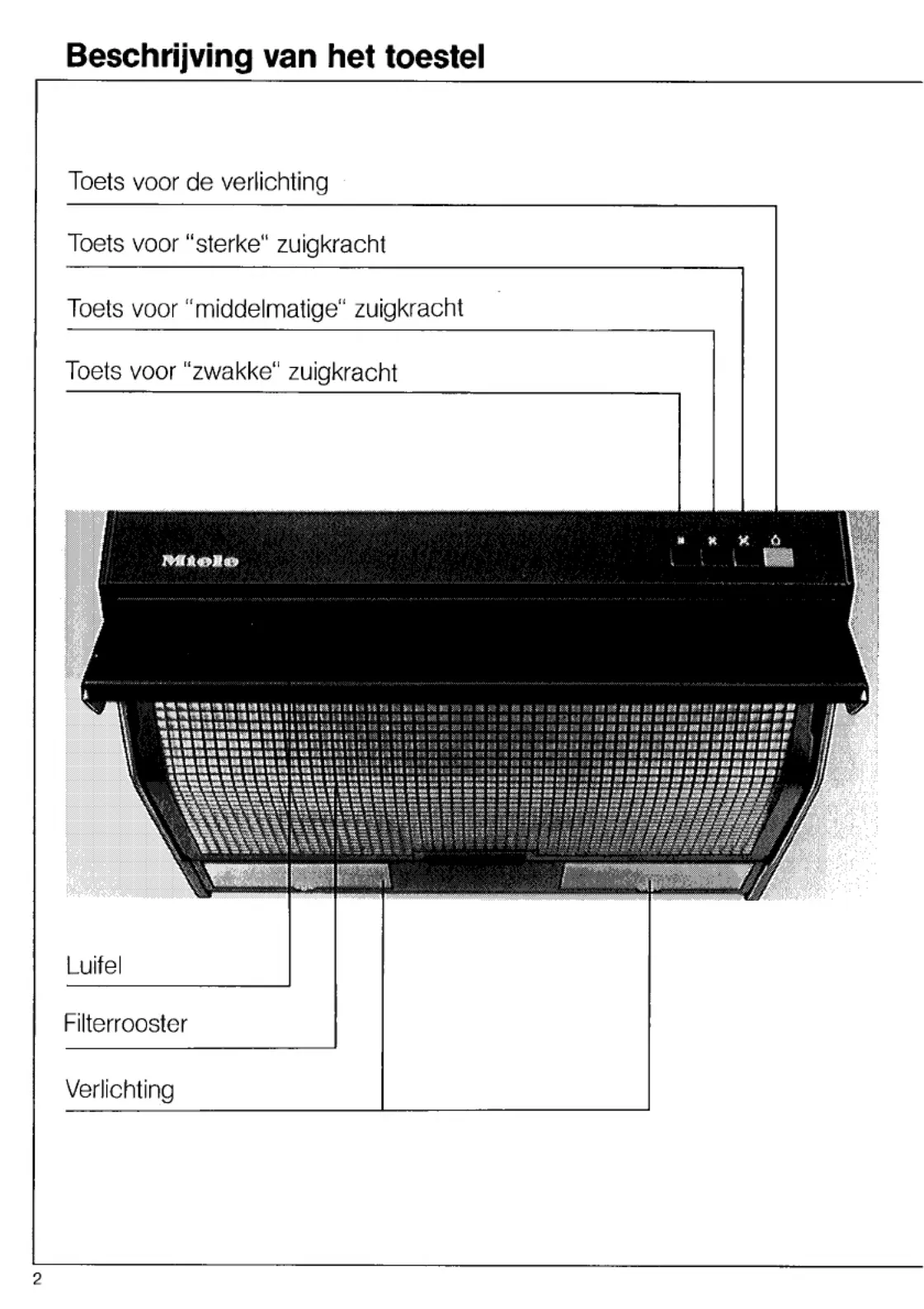 Beschrijving van het toestel

Toets voor de verlichting

Toets voor "sterke" zuigkracht

Toets voor "middelmatige" zuigkracht

Toets voor "zwakke" zuigkracht

Miele

Luifel

Filterrooster

Verlichting

2